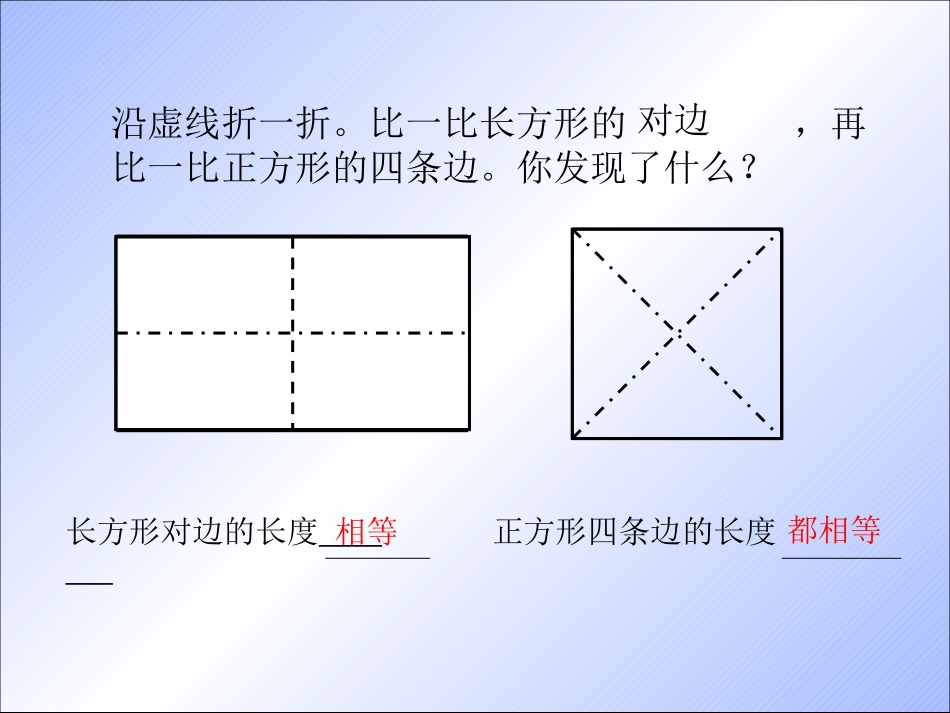 沿虚线折一折。比一比长方形的对边，再比一比正方形的四条边。你发现了什么？

长方形对边的长度相等____ 正方形四条边的长度都相等____